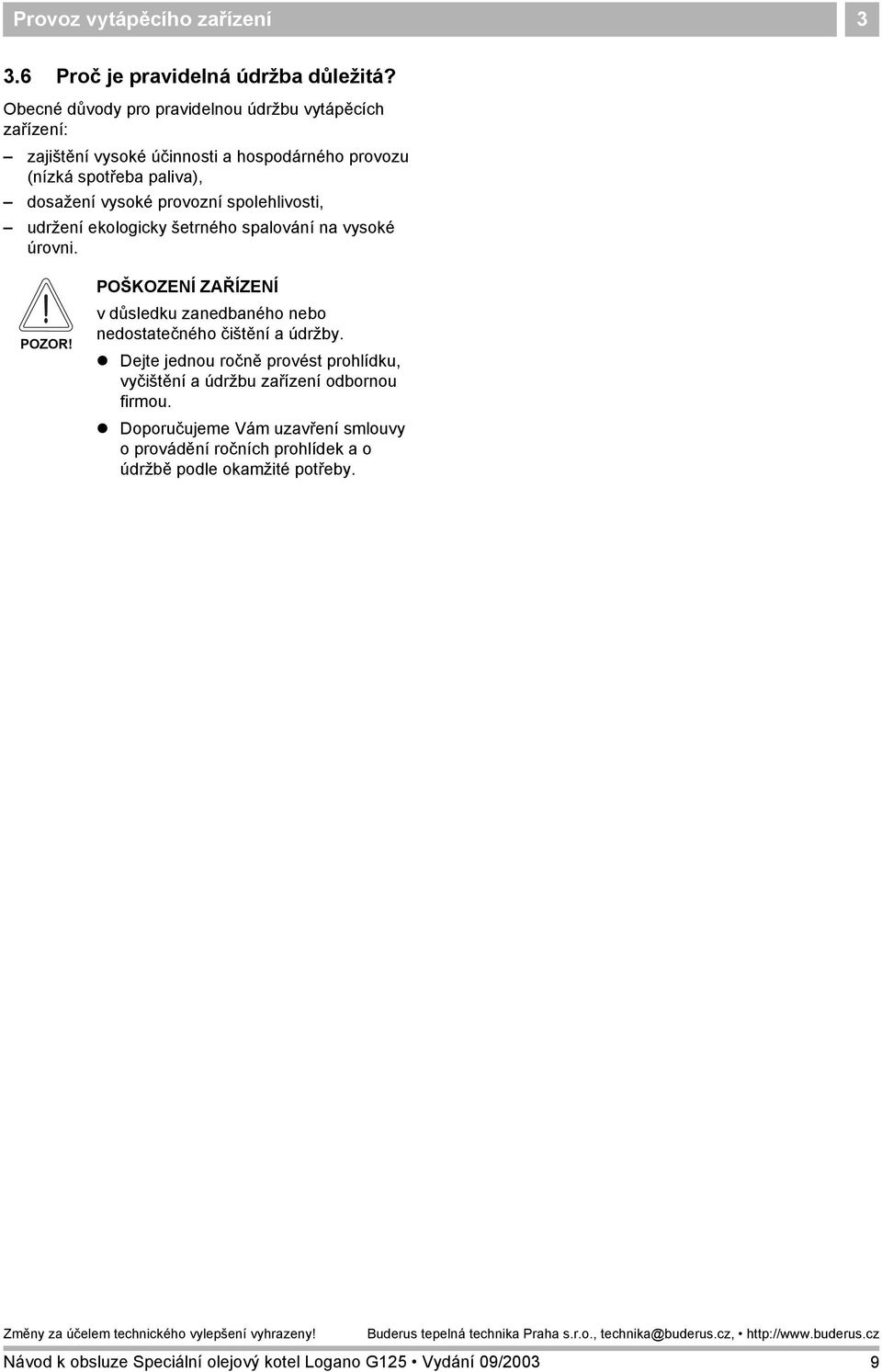 Provoz vytápěcího zařízení

3

3.6 Proč je pravidelná údržba důležitá?

Obecné důvody pro pravidelnou údržbu vytápěcích zařízení:

– zajištění vysoké účinnosti a hospodárného provozu (nízká spotřeba paliva),
– dosažení vysoké provozní spolehlivosti,
– udržení ekologicky šetrného spalování na vysoké úrovni.

POZOR!

POŠKOZENÍ ZAŘÍZENÍ

v důsledku zanedbaného nebo nedostatečného čištění a údržby.

● Dejte jednou ročně provést prohlídku, vyčištění a údržbu zařízení odbornou firmou.

● Doporučujeme Vám uzavření smlouvy o provádění ročních prohlídek a o údržbě podle okamžité potřeby.

Změny za účelem technického vylepšení vyhrazeny! Buderus tepelná technika Praha s.r.o., technika@buderus.cz, • http://www.buderus.cz

Návod k obsluze Speciální olejový kotel Logano G125 • Vydání 09/2003

9